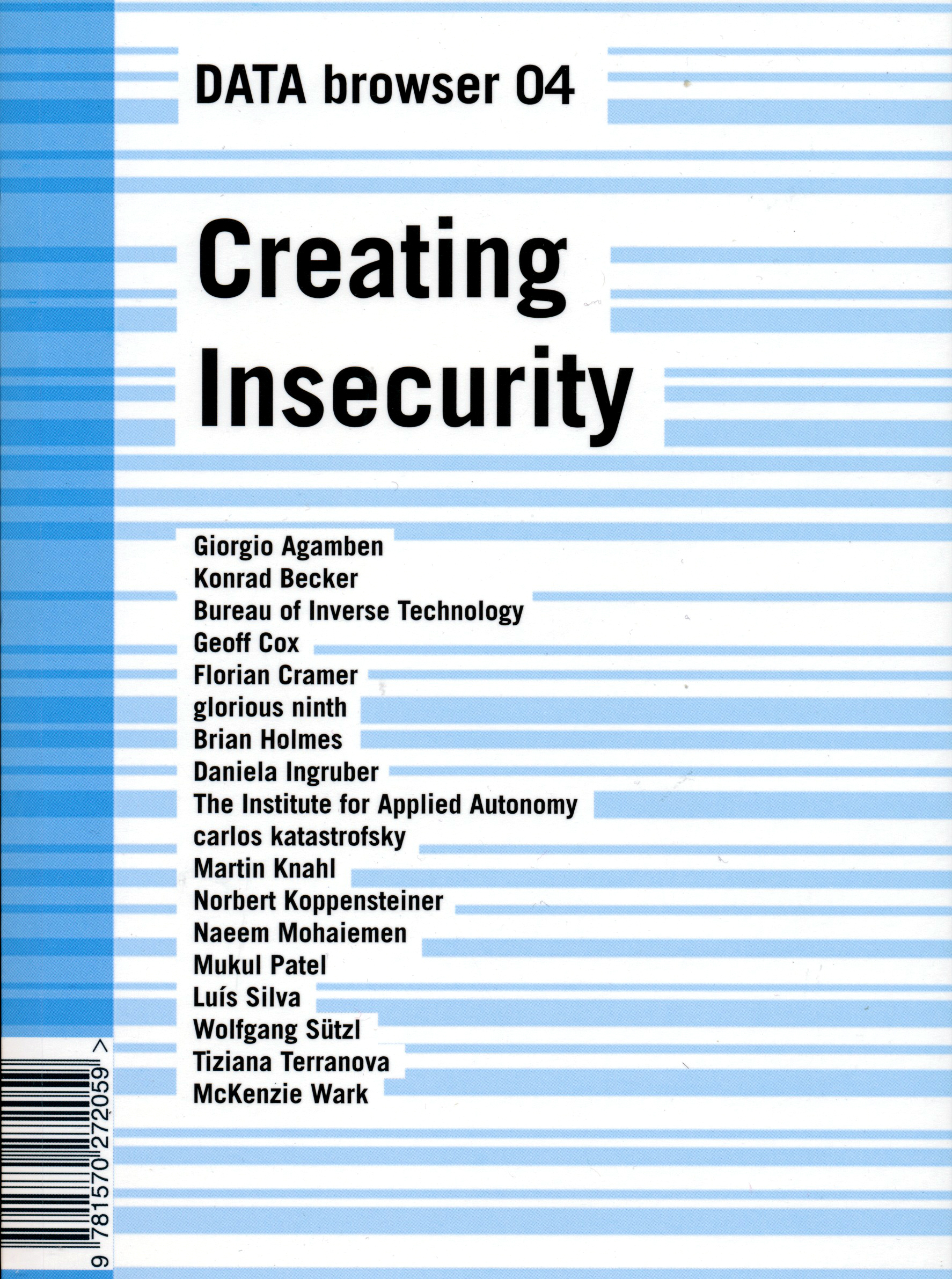 DATA browser 04

Creating Insecurity

Giorgio Agamben
Konrad Becker
Bureau of Inverse Technology
Geoff Cox
Florian Cramer
glorious ninth
Brian Holmes
Daniela Ingruber
The Institute for Applied Autonomy
carlos katastrofsky
Martin Knahl
Norbert Koppensteiner
Naeem Mohaiemen
Mukul Patel
Luís Silva
Wolfgang Sützl
Tiziana Terranova
McKenzie Wark

9 781570 272059 >